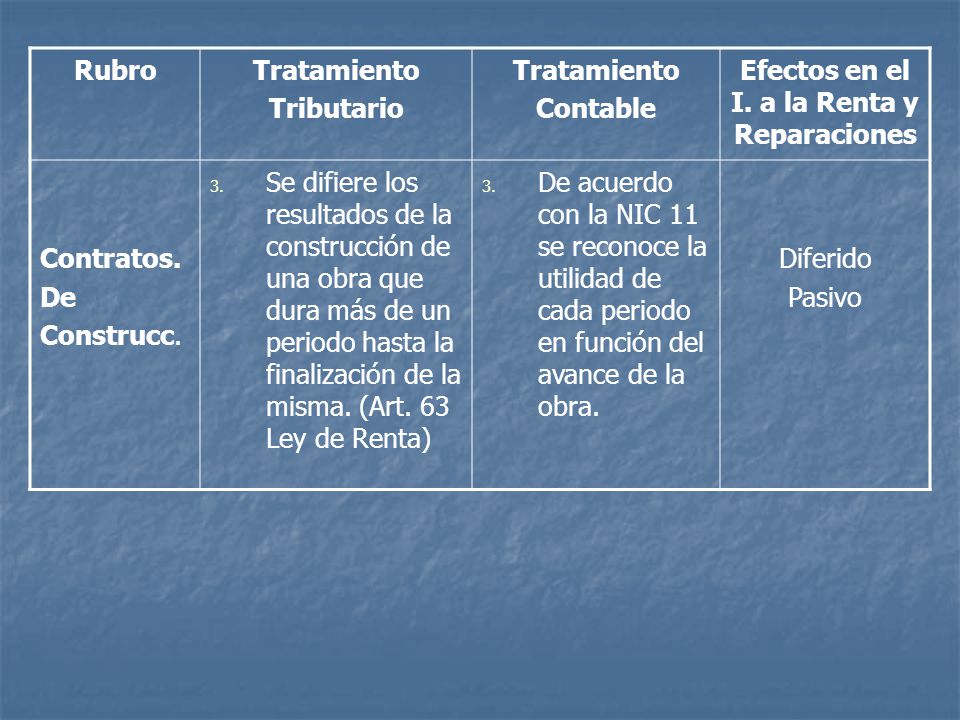 | Rubro | Tratamiento Tributario | Tratamiento Contable | Efectos en el I. a la Renta y Reparaciones |
|---|---|---|---|
| Contratos. De Construcc. | 3. Se difiere los resultados de la construcción de una obra que dura más de un periodo hasta la finalización de la misma. (Art. 63 Ley de Renta) | 3. De acuerdo con la NIC 11 se reconoce la utilidad de cada periodo en función del avance de la obra. | Diferido Pasivo |